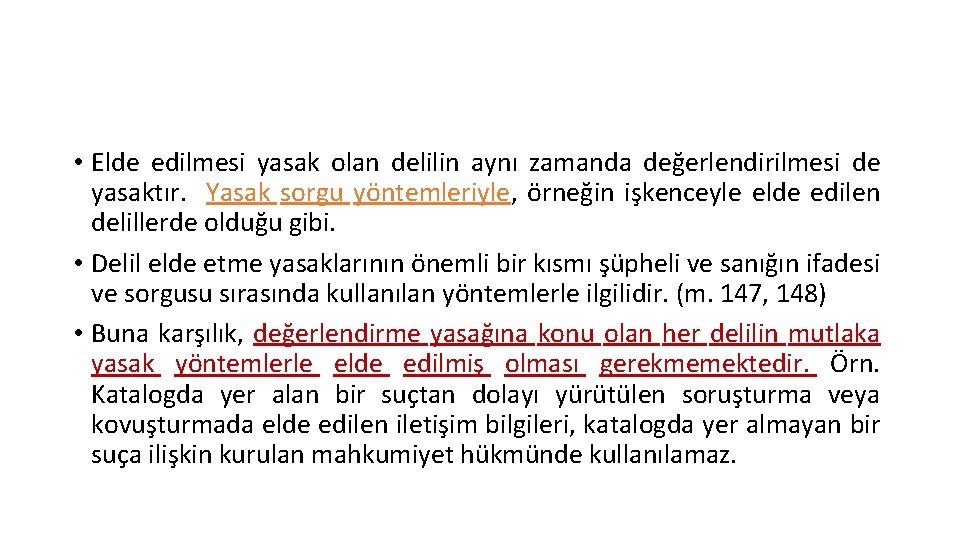 • Elde edilmesi yasak olan delilin aynı zamanda değerlendirilmesi de yasaktır. Yasak sorgu yöntemleriyle, örneğin işkenceyle elde edilen delillerde olduğu gibi.

• Delil elde etme yasaklarının önemli bir kısmı şüpheli ve sanığın ifadesi ve sorgusu sırasında kullanılan yöntemlerle ilgilidir. (m. 147, 148)

• Buna karşılık, değerlendirme yasağına konu olan her delilin mutlaka yasak yöntemlerle elde edilmiş olması gerekmemektedir. Örn. Katalogda yer alan bir suçtan dolayı yürütülen soruşturma veya kovuşturmada elde edilen iletişim bilgileri, katalogda yer almayan bir suça ilişkin kurulan mahkumiyet hükmünde kullanılamaz.